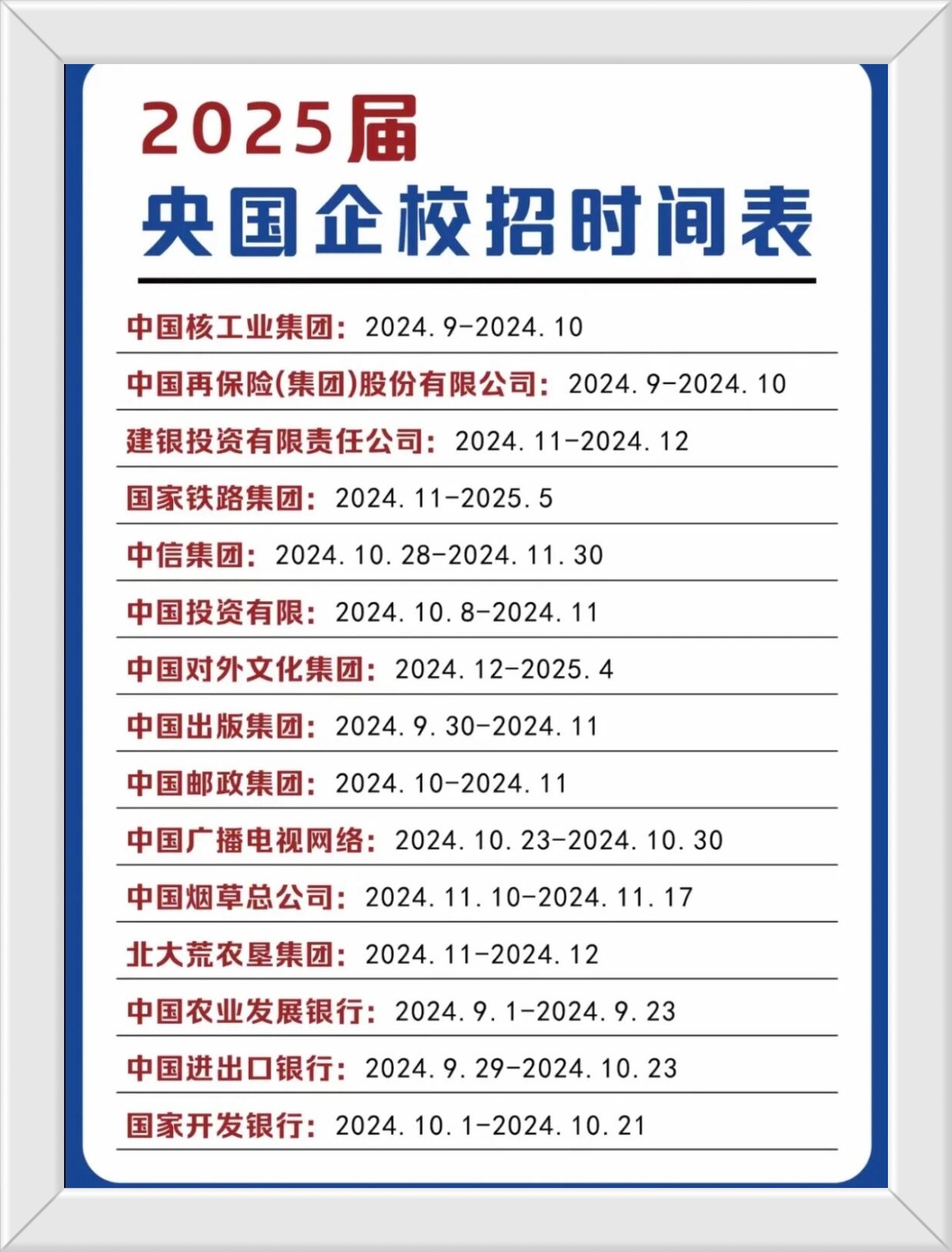 2025届
央国企校招时间表

中国核工业集团：2024.9-2024.10

中国再保险(集团)股份有限公司：2024.9-2024.10

建银投资有限责任公司：2024.11-2024.12

国家铁路集团：2024.11-2025.5

中信集团：2024.10.28-2024.11.30

中国投资有限：2024.10.8-2024.11

中国对外文化集团：2024.12-2025.4

中国出版集团：2024.9.30-2024.11

中国邮政集团：2024.10-2024.11

中国广播电视网络：2024.10.23-2024.10.30

中国烟草总公司：2024.11.10-2024.11.17

北大荒农垦集团：2024.11-2024.12

中国农业发展银行：2024.9.1-2024.9.23

中国进出口银行：2024.9.29-2024.10.23

国家开发银行：2024.10.1-2024.10.21